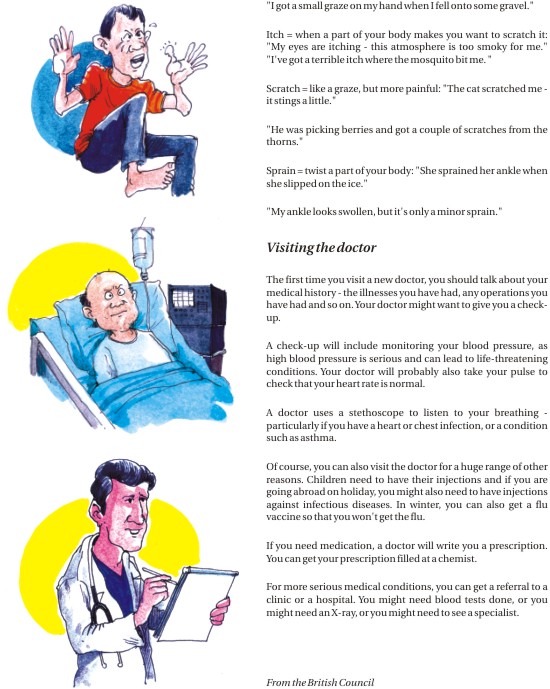 "I got a small graze on my hand when I fell onto some gravel."

Itch = when a part of your body makes you want to scratch it: "My eyes are itching - this atmosphere is too smoky for me." "I've got a terrible itch where the mosquito bit me."

Scratch = like a graze, but more painful: "The cat scratched me - it stings a little."

"He was picking berries and got a couple of scratches from the thorns."

Sprain = twist a part of your body: "She sprained her ankle when she slipped on the ice."

"My ankle looks swollen, but it's only a minor sprain."

Visiting the doctor

The first time you visit a new doctor, you should talk about your medical history - the illnesses you have had, any operations you have had and so on. Your doctor might want to give you a check-up.

A check-up will include monitoring your blood pressure, as high blood pressure is serious and can lead to life-threatening conditions. Your doctor will probably also take your pulse to check that your heart rate is normal.

A doctor uses a stethoscope to listen to your breathing - particularly if you have a heart or chest infection, or a condition such as asthma.

Of course, you can also visit the doctor for a huge range of other reasons. Children need to have their injections and if you are going abroad on holiday, you might also need to have injections against infectious diseases. In winter, you can also get a flu vaccine so that you won't get the flu.

If you need medication, a doctor will write you a prescription. You can get your prescription filled at a chemist.

For more serious medical conditions, you can get a referral to a clinic or a hospital. You might need blood tests done, or you might need an X-ray, or you might need to see a specialist.

From the British Council